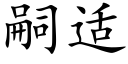 嗣适